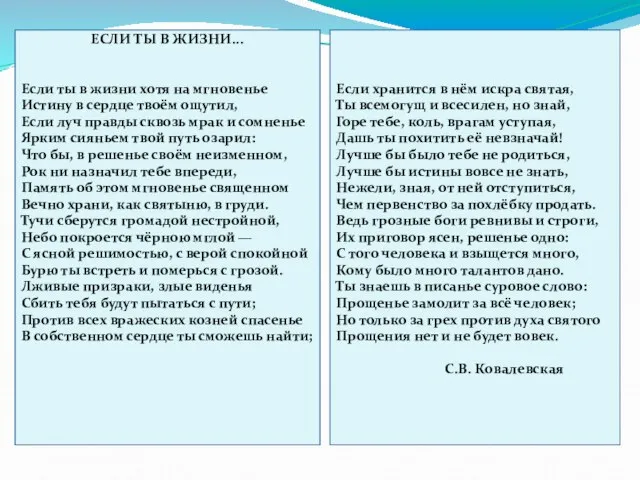 ЕСЛИ ТЫ В ЖИЗНИ…

Если ты в жизни хотя на мгновенье
Истину в сердце твоём ощутил,
Если луч правды сквозь мрак и сомненье
Ярким сияньем твой путь озарил:
Что бы, в решенье своём неизменном,
Рок ни назначил тебе впереди,
Память об этом мгновенье священном
Вечно храни, как святыню, в груди.
Тучи сберутся громадой нестройной,
Небо покроется чёрною мглой —
С ясной решимостью, с верой спокойной
Бурю ты встреть и померься с грозой.
Лживые призраки, злые виденья
Сбить тебя будут пытаться с пути;
Против всех вражеских козней спасенье
В собственном сердце ты сможешь найти;

Если хранится в нём искра святая,
Ты всемогущ и всесилен, но знай,
Горе тебе, коль, врагам уступая,
Дашь ты похитить её невзначай!
Лучше бы было тебе не родиться,
Лучше бы истины вовсе не знать,
Нежели, зная, от ней отступиться,
Чем первенство за похлёбку продать.
Ведь грозные боги ревнивы и строги,
Их приговор ясен, решенье одно:
С того человека и взыщется много,
Кому было много талантов дано.
Ты знаешь в писанье суровое слово:
Прощенье замолит за всё человек;
Но только за грех против духа святого
Прощения нет и не будет вовек.

С.В. Ковалевская